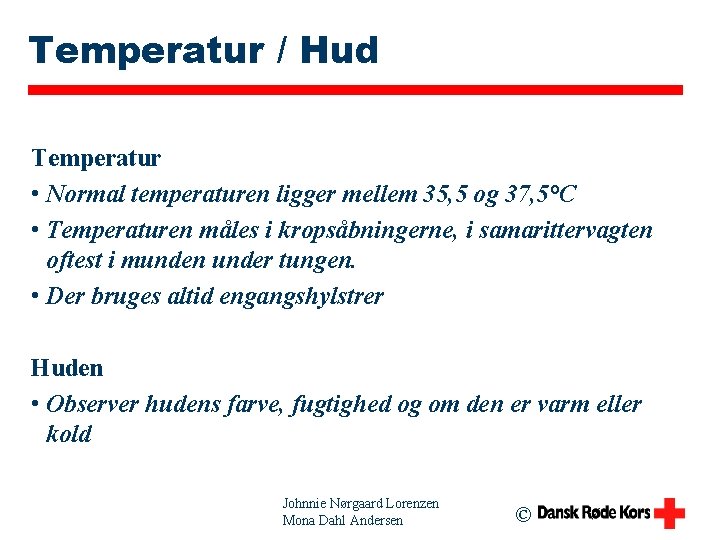 Temperatur / Hud

Temperatur
• Normal temperaturen ligger mellem 35,5 og 37,5°C
• Temperaturen måles i kropsåbningerne, i samarittervagten oftest i munden under tungen.
• Der bruges altid engangshylstrer

Huden
• Observer hudens farve, fugtighed og om den er varm eller kold

Johnnie Nørgaard Lorenzen
Mona Dahl Andersen

© Dansk Røde Kors